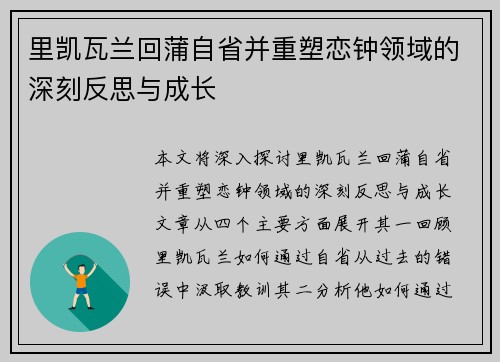 里凯瓦兰回蒲自省并重塑恋钟领域的深刻反思与成长

本文将深入探讨里凯瓦兰回蒲自省并重塑恋钟领域的深刻反思与成长文章从四个主要方面展开其一回顾里凯瓦兰如何通过自省从过去的错误中汲取教训其二分析他如何通过